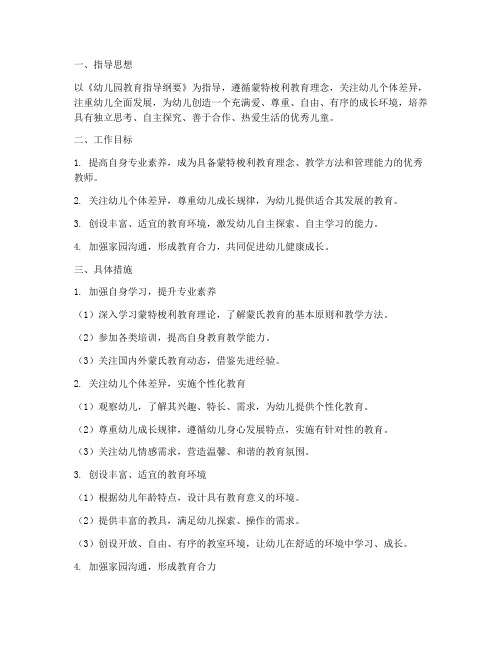 一、指导思想

以《幼儿园教育指导纲要》为指导，遵循蒙特梭利教育理念，关注幼儿个体差异，注重幼儿全面发展，为幼儿创造一个充满爱、尊重、自由、有序的成长环境，培养具有独立思考、自主探究、善于合作、热爱生活的优秀儿童。

二、工作目标

1. 提高自身专业素养，成为具备蒙特梭利教育理念、教学方法和管理能力的优秀教师。

2. 关注幼儿个体差异，尊重幼儿成长规律，为幼儿提供适合其发展的教育。

3. 创设丰富、适宜的教育环境，激发幼儿自主探索、自主学习的能力。

4. 加强家园沟通，形成教育合力，共同促进幼儿健康成长。

三、具体措施

1. 加强自身学习，提升专业素养

（1）深入学习蒙特梭利教育理论，了解蒙氏教育的基本原则和教学方法。

（2）参加各类培训，提高自身教育教学能力。

（3）关注国内外蒙氏教育动态，借鉴先进经验。

2. 关注幼儿个体差异，实施个性化教育

（1）观察幼儿，了解其兴趣、特长、需求，为幼儿提供个性化教育。

（2）尊重幼儿成长规律，遵循幼儿身心发展特点，实施有针对性的教育。

（3）关注幼儿情感需求，营造温馨、和谐的教育氛围。

3. 创设丰富、适宜的教育环境

（1）根据幼儿年龄特点，设计具有教育意义的环境。

（2）提供丰富的教具，满足幼儿探索、操作的需求。

（3）创设开放、自由、有序的教室环境，让幼儿在舒适的环境中学习、成长。

4. 加强家园沟通，形成教育合力